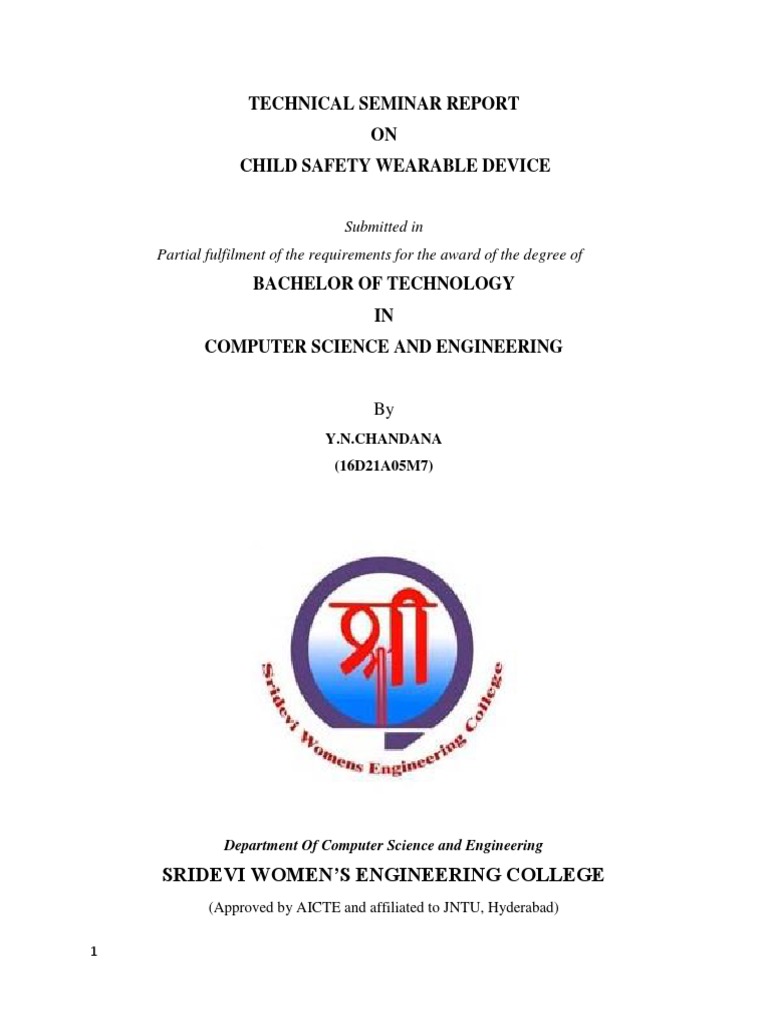 TECHNICAL SEMINAR REPORT
ON
CHILD SAFETY WEARABLE DEVICE

Submitted in
Partial fulfilment of the requirements for the award of the degree of

BACHELOR OF TECHNOLOGY
IN
COMPUTER SCIENCE AND ENGINEERING

By
Y.N.CHANDANA
(16D21A05M7)

श्री
Sridevi Womens Engineering College

Department Of Computer Science and Engineering

SRIDEVI WOMEN'S ENGINEERING COLLEGE

(Approved by AICTE and affiliated to JNTU, Hyderabad)

1